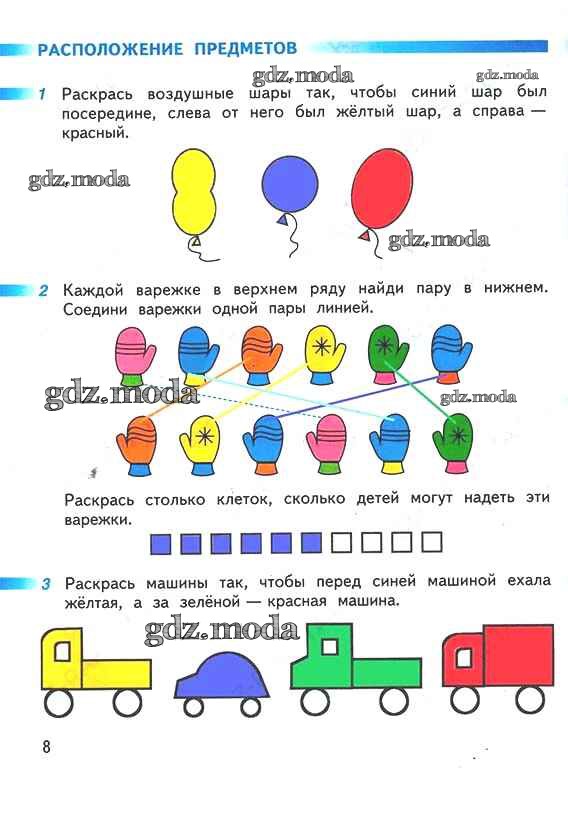 РАСПОЛОЖЕНИЕ ПРЕДМЕТОВ

1 Раскрась воздушные шары так, чтобы синий шар был посередине, слева от него был жёлтый шар, а справа — красный.

2 Каждой варежке в верхнем ряду найди пару в нижнем. Соедини варежки одной пары линией.

Раскрась столько клеток, сколько детей могут надеть эти варежки.

3 Раскрась машины так, чтобы перед синей машиной ехала жёлтая, а за зелёной — красная машина.

8

gdz.moda